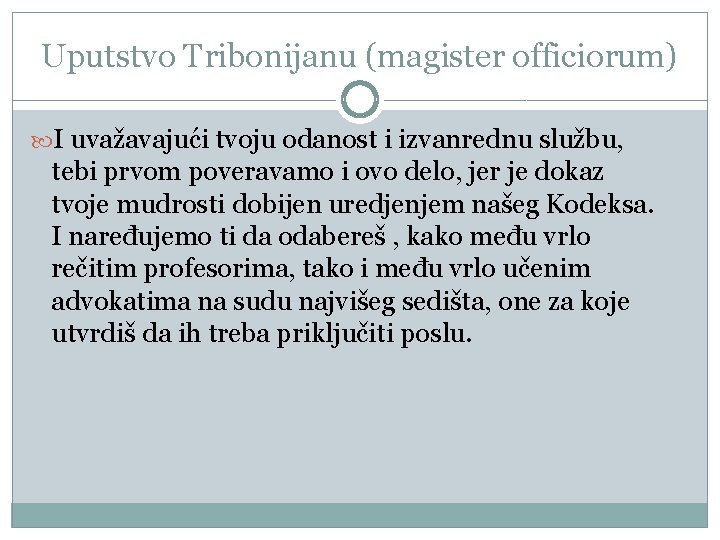 Uputstvo Tribonijanu (magister officiorum)

I uvažavajući tvoju odanost i izvanrednu službu, tebi prvom poveravamo i ovo delo, jer je dokaz tvoje mudrosti dobijen uredjenjem našeg Kodeksa. I naređujemo ti da odabereš , kako među vrlo rečitim profesorima, tako i među vrlo učenim advokatima na sudu najvišeg sedišta, one za koje utvrdiš da ih treba priključiti poslu.